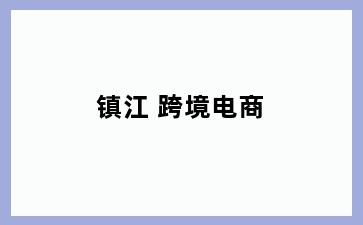 镇江 跨境电商